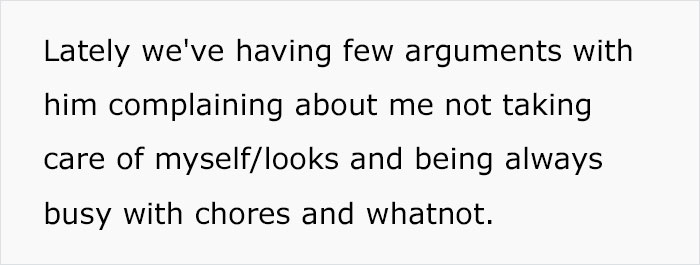 Lately we've having few arguments with him complaining about me not taking care of myself/looks and being always busy with chores and whatnot.